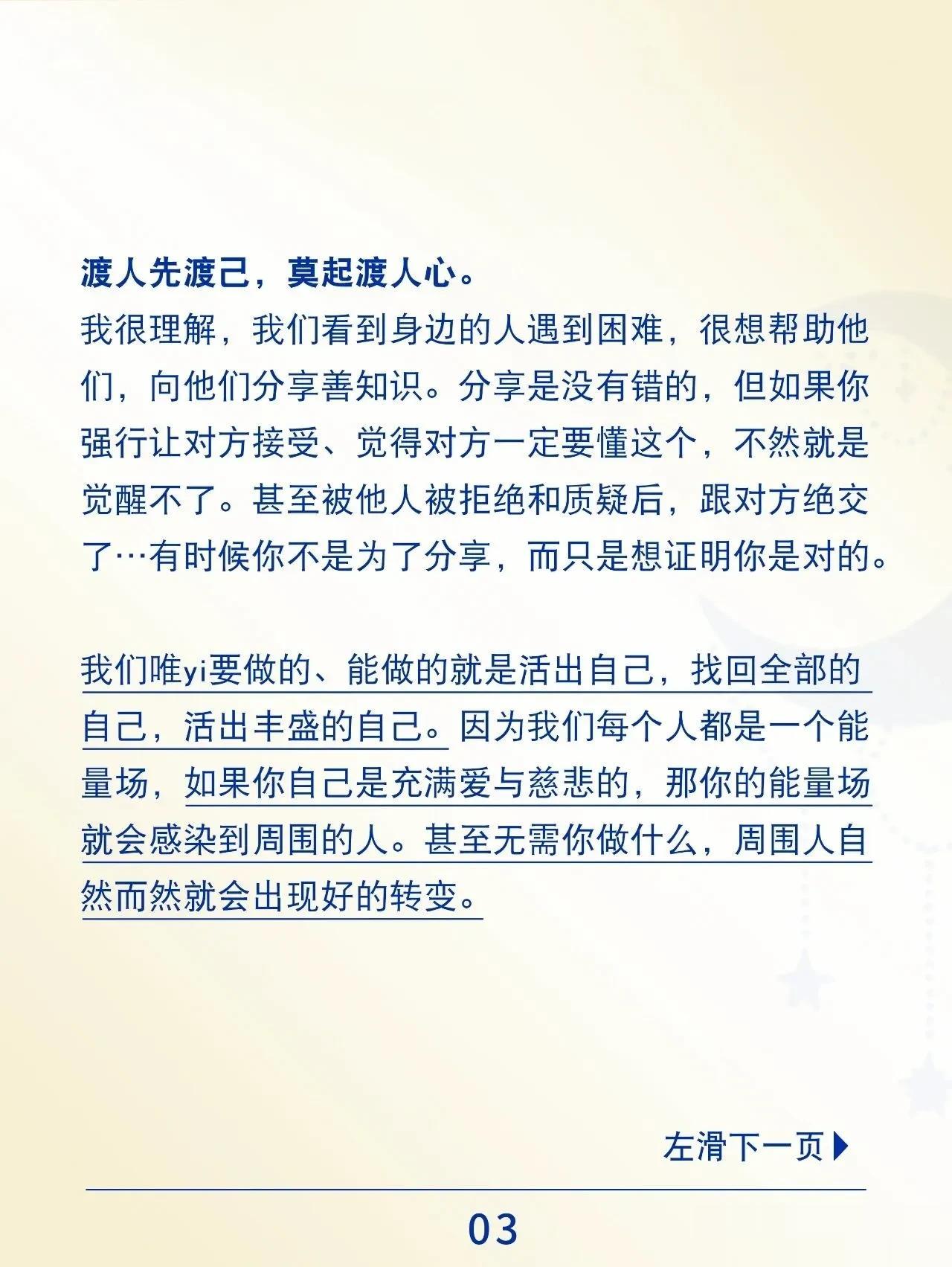 渡人先渡己，莫起渡人心。
我很理解，我们看到身边的人遇到困难，很想帮助他们，向他们分享善知识。分享是没有错的，但如果你强行让对方接受、觉得对方一定要懂这个，不然就是觉醒不了。甚至被他人被拒绝和质疑后，跟对方绝交了…有时候你不是为了分享，而只是想证明你是对的。

我们唯yi要做的、能做的就是活出自己，找回全部的自己，活出丰盛的自己。因为我们每个人都是一个能量场，如果你自己是充满爱与慈悲的，那你的能量场就会感染到周围的人。甚至无需你做什么，周围人自然而然就会出现好的转变。

左滑下一页

03